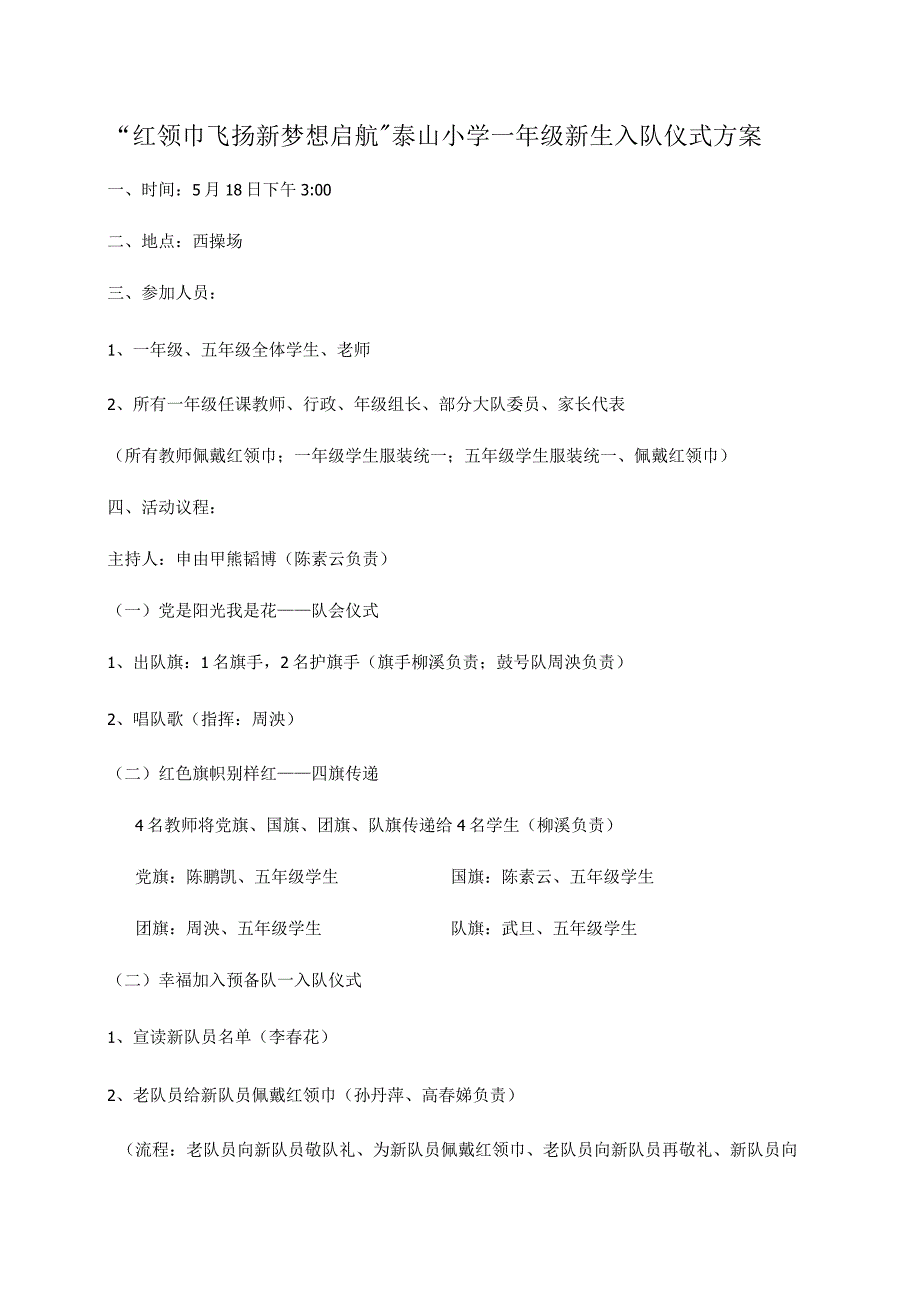 “红领巾飞扬新梦想启航”泰山小学一年级新生入队仪式方案

一、时间：5月18日下午3:00

二、地点：西操场

三、参加人员：

1、一年级、五年级全体学生、老师

2、所有一年级任课教师、行政、年级组长、部分大队委员、家长代表

（所有教师佩戴红领巾；一年级学生服装统一；五年级学生服装统一、佩戴红领巾）

四、活动议程：

主持人：申由甲熊韬博（陈素云负责）

（一）党是阳光我是花——队会仪式

1、出队旗：1名旗手，2名护旗手（旗手柳溪负责；鼓号队周泱负责）

2、唱队歌（指挥：周泱）

（二）红色旗帜别样红——四旗传递

4名教师将党旗、国旗、团旗、队旗传递给4名学生（柳溪负责）

党旗：陈鹏凯、五年级学生　　国旗：陈素云、五年级学生

团旗：周泱、五年级学生　　队旗：武旦、五年级学生

（二）幸福加入预备队一入队仪式

1、宣读新队员名单（李春花）

2、老队员给新队员佩戴红领巾（孙丹萍、高春娣负责）

（流程：老队员向新队员敬队礼、为新队员佩戴红领巾、老队员向新队员再敬礼、新队员向